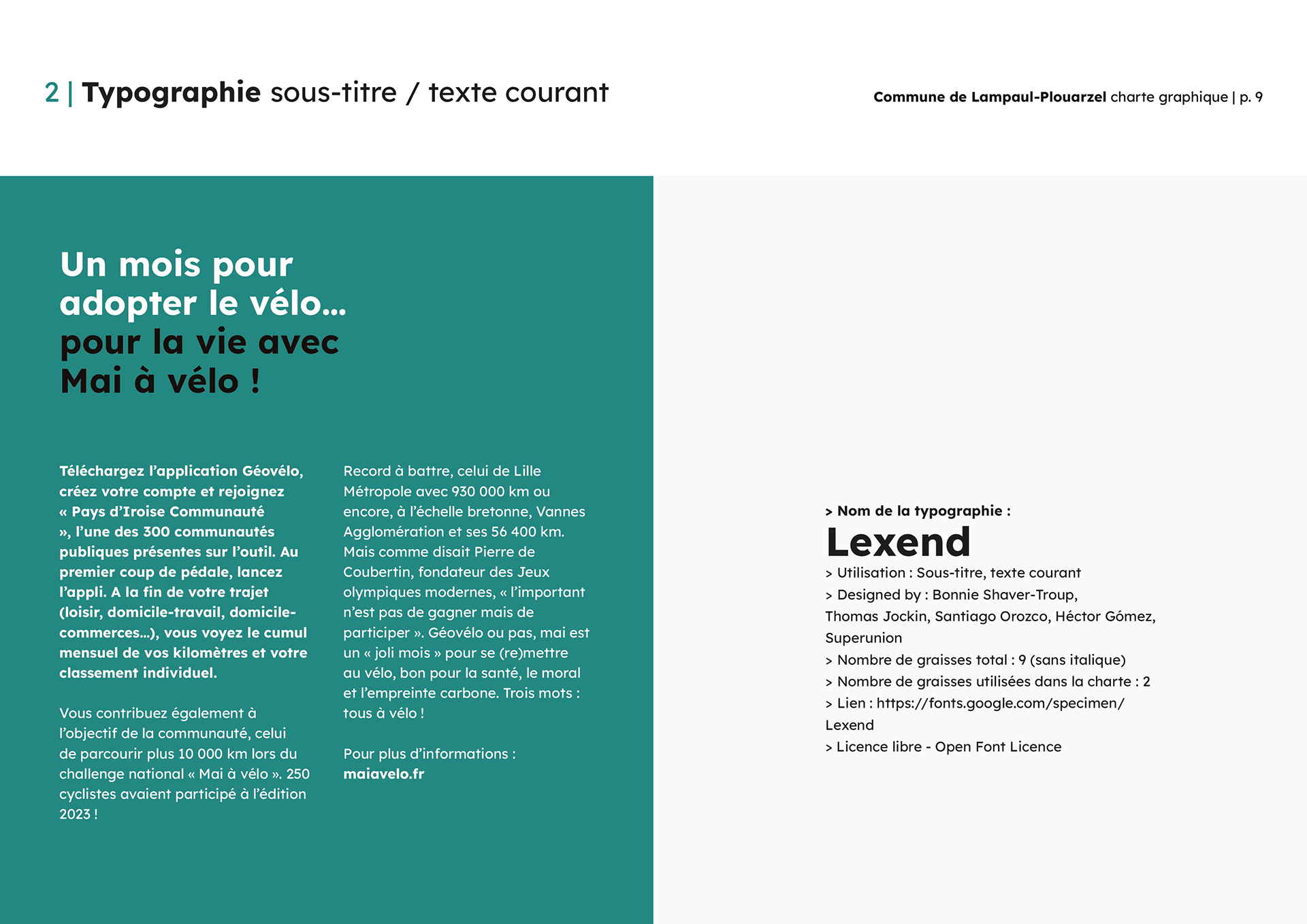 2 | Typographie sous-titre / texte courant

Commune de Lampaul-Plouarzel charte graphique | p. 9

Un mois pour adopter le vélo… pour la vie avec Mai à vélo !

Téléchargez l'application Géovélo, créez votre compte et rejoignez « Pays d'Iroise Communauté », l'une des 300 communautés publiques présentes sur l'outil. Au premier coup de pédale, lancez l'appli. A la fin de votre trajet (loisir, domicile-travail, domicile-commerces…), vous voyez le cumul mensuel de vos kilomètres et votre classement individuel.

Vous contribuez également à l'objectif de la communauté, celui de parcourir plus 10 000 km lors du challenge national « Mai à vélo ». 250 cyclistes avaient participé à l'édition 2023 !

Record à battre, celui de Lille Métropole avec 930 000 km ou encore, à l'échelle bretonne, Vannes Agglomération et ses 56 400 km. Mais comme disait Pierre de Coubertin, fondateur des Jeux olympiques modernes, « l'important n'est pas de gagner mais de participer ». Géovélo ou pas, mai est un « joli mois » pour se (re)mettre au vélo, bon pour la santé, le moral et l'empreinte carbone. Trois mots : tous à vélo !

Pour plus d'informations : maiavelo.fr

> Nom de la typographie :
Lexend
> Utilisation : Sous-titre, texte courant
> Designed by : Bonnie Shaver-Troup, Thomas Jockin, Santiago Orozco, Héctor Gómez, Superunion
> Nombre de graisses total : 9 (sans italique)
> Nombre de graisses utilisées dans la charte : 2
> Lien : https://fonts.google.com/specimen/Lexend
> Licence libre - Open Font Licence